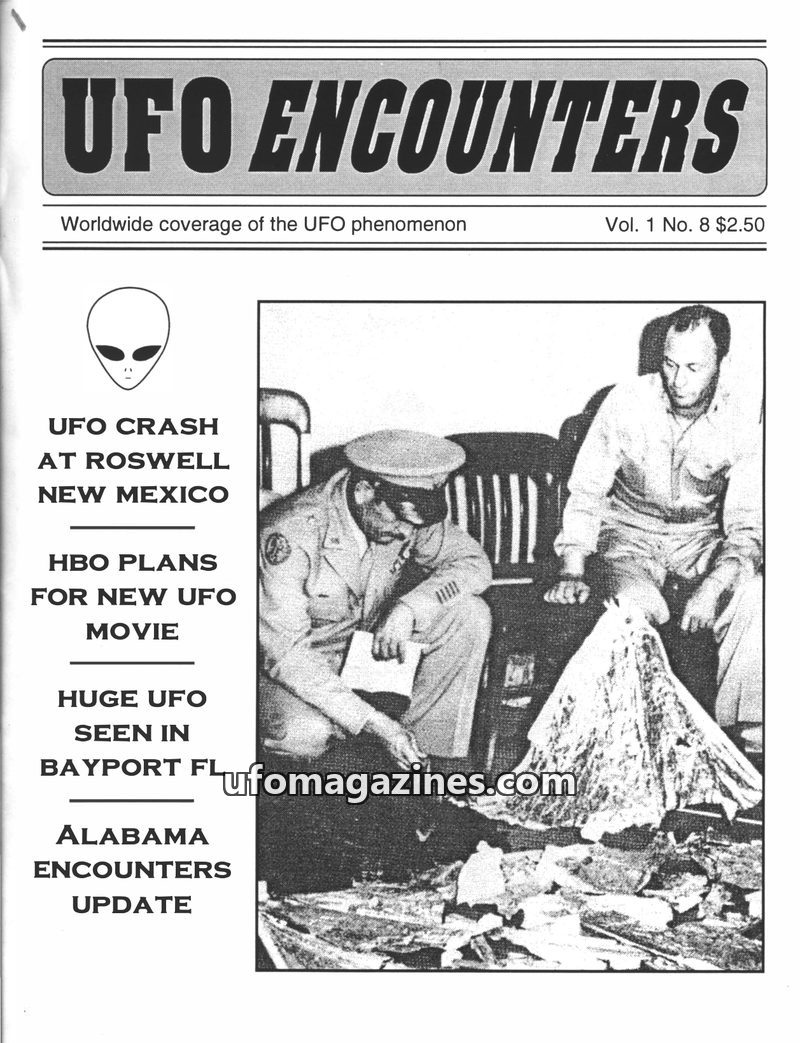 UFO ENCOUNTERS

Worldwide coverage of the UFO phenomenon

Vol. 1 No. 8 $2.50

UFO CRASH AT ROSWELL NEW MEXICO

HBO PLANS FOR NEW UFO MOVIE

HUGE UFO SEEN IN BAYPORT FL

ALABAMA ENCOUNTERS UPDATE

ufomagazines.com